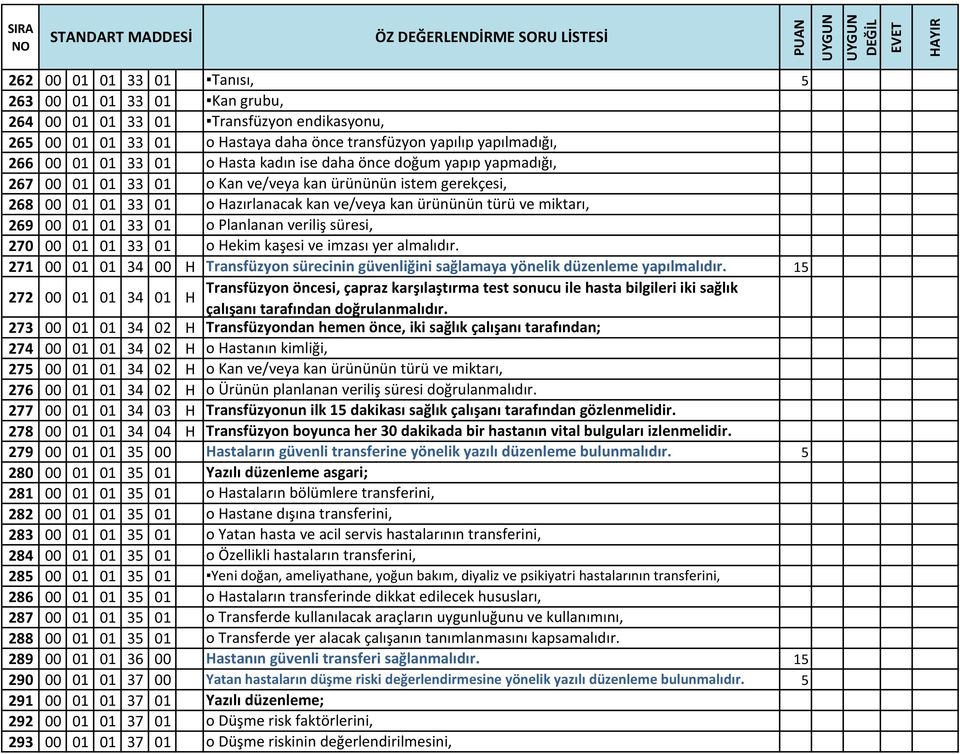 | SIRA NO | STANDART MADDESİ | | | | | | ÖZ DEĞERLENDİRME SORU LİSTESİ | PUAN | UYGUN | UYGUN DEĞİL | EVET | HAYIR |
|---|---|---|---|---|---|---|---|---|---|---|---|---|
| 262 | 00 | 01 | 01 | 33 | 01 | | ▪Tanısı, | 5 | | | | |
| 263 | 00 | 01 | 01 | 33 | 01 | | ▪Kan grubu, | | | | | |
| 264 | 00 | 01 | 01 | 33 | 01 | | ▪Transfüzyon endikasyonu, | | | | | |
| 265 | 00 | 01 | 01 | 33 | 01 | | o Hastaya daha önce transfüzyon yapılıp yapılmadığı, | | | | | |
| 266 | 00 | 01 | 01 | 33 | 01 | | o Hasta kadın ise daha önce doğum yapıp yapmadığı, | | | | | |
| 267 | 00 | 01 | 01 | 33 | 01 | | o Kan ve/veya kan ürününün istem gerekçesi, | | | | | |
| 268 | 00 | 01 | 01 | 33 | 01 | | o Hazırlanacak kan ve/veya kan ürününün türü ve miktarı, | | | | | |
| 269 | 00 | 01 | 01 | 33 | 01 | | o Planlanan veriliş süresi, | | | | | |
| 270 | 00 | 01 | 01 | 33 | 01 | | o Hekim kaşesi ve imzası yer almalıdır. | | | | | |
| 271 | 00 | 01 | 01 | 34 | 00 | H | Transfüzyon sürecinin güvenliğini sağlamaya yönelik düzenleme yapılmalıdır. | 15 | | | | |
| 272 | 00 | 01 | 01 | 34 | 01 | H | Transfüzyon öncesi, çapraz karşılaştırma test sonucu ile hasta bilgileri iki sağlık çalışanı tarafından doğrulanmalıdır. | | | | | |
| 273 | 00 | 01 | 01 | 34 | 02 | H | Transfüzyondan hemen önce, iki sağlık çalışanı tarafından; | | | | | |
| 274 | 00 | 01 | 01 | 34 | 02 | H | o Hastanın kimliği, | | | | | |
| 275 | 00 | 01 | 01 | 34 | 02 | H | o Kan ve/veya kan ürününün türü ve miktarı, | | | | | |
| 276 | 00 | 01 | 01 | 34 | 02 | H | o Ürünün planlanan veriliş süresi doğrulanmalıdır. | | | | | |
| 277 | 00 | 01 | 01 | 34 | 03 | H | Transfüzyonun ilk 15 dakikası sağlık çalışanı tarafından gözlenmelidir. | | | | | |
| 278 | 00 | 01 | 01 | 34 | 04 | H | Transfüzyon boyunca her 30 dakikada bir hastanın vital bulguları izlenmelidir. | | | | | |
| 279 | 00 | 01 | 01 | 35 | 00 | | Hastaların güvenli transferine yönelik yazılı düzenleme bulunmalıdır. | 5 | | | | |
| 280 | 00 | 01 | 01 | 35 | 01 | | Yazılı düzenleme asgari; | | | | | |
| 281 | 00 | 01 | 01 | 35 | 01 | | o Hastaların bölümlere transferini, | | | | | |
| 282 | 00 | 01 | 01 | 35 | 01 | | o Hastane dışına transferini, | | | | | |
| 283 | 00 | 01 | 01 | 35 | 01 | | o Yatan hasta ve acil servis hastalarının transferini, | | | | | |
| 284 | 00 | 01 | 01 | 35 | 01 | | o Özellikli hastaların transferini, | | | | | |
| 285 | 00 | 01 | 01 | 35 | 01 | | ▪Yeni doğan, ameliyathane, yoğun bakım, diyaliz ve psikiyatri hastalarının transferini, | | | | | |
| 286 | 00 | 01 | 01 | 35 | 01 | | o Hastaların transferinde dikkat edilecek hususları, | | | | | |
| 287 | 00 | 01 | 01 | 35 | 01 | | o Transferde kullanılacak araçların uygunluğunu ve kullanımını, | | | | | |
| 288 | 00 | 01 | 01 | 35 | 01 | | o Transferde yer alacak çalışanın tanımlanmasını kapsamalıdır. | | | | | |
| 289 | 00 | 01 | 01 | 36 | 00 | | Hastanın güvenli transferi sağlanmalıdır. | 15 | | | | |
| 290 | 00 | 01 | 01 | 37 | 00 | | Yatan hastaların düşme riski değerlendirmesine yönelik yazılı düzenleme bulunmalıdır. | 5 | | | | |
| 291 | 00 | 01 | 01 | 37 | 01 | | Yazılı düzenleme; | | | | | |
| 292 | 00 | 01 | 01 | 37 | 01 | | o Düşme risk faktörlerini, | | | | | |
| 293 | 00 | 01 | 01 | 37 | 01 | | o Düşme riskinin değerlendirilmesini, | | | | | |